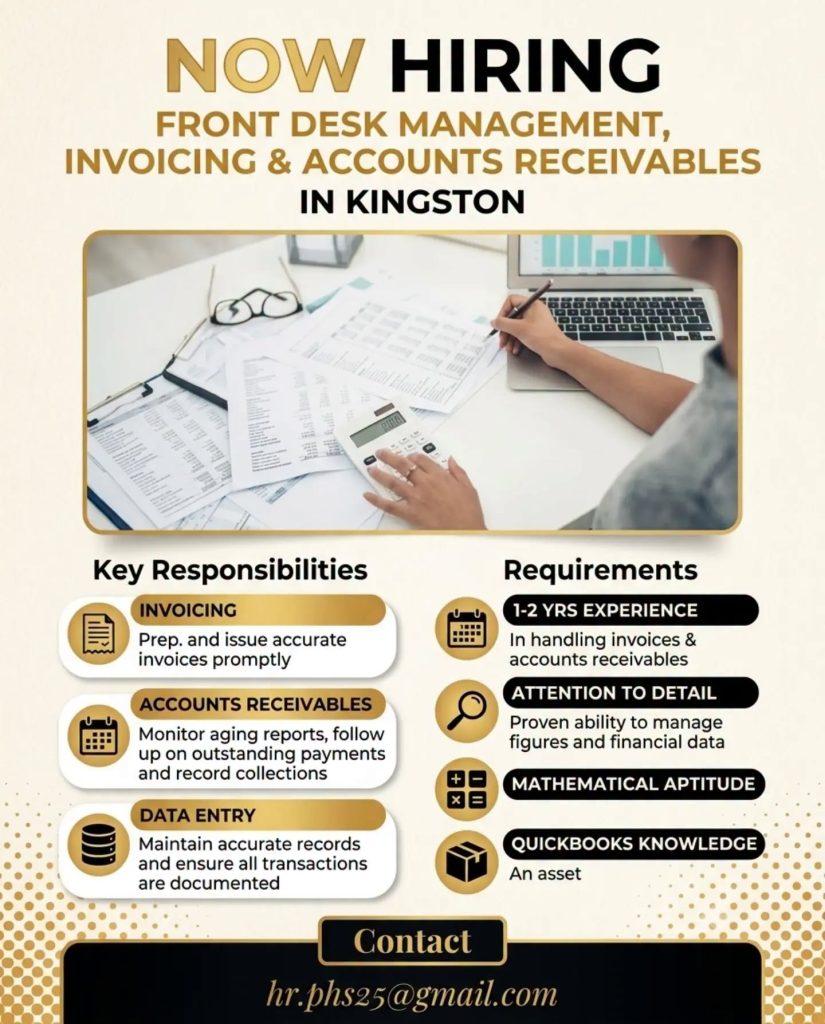 NOW HIRING
FRONT DESK MANAGEMENT,
INVOICING & ACCOUNTS RECEIVABLES
IN KINGSTON

Key Responsibilities

INVOICING
Prep. and issue accurate invoices promptly

ACCOUNTS RECEIVABLES
Monitor aging reports, follow up on outstanding payments and record collections

DATA ENTRY
Maintain accurate records and ensure all transactions are documented

Requirements

1-2 YRS EXPERIENCE
In handling invoices & accounts receivables

ATTENTION TO DETAIL
Proven ability to manage figures and financial data

MATHEMATICAL APTITUDE

QUICKBOOKS KNOWLEDGE
An asset

Contact
hr.phs25@gmail.com